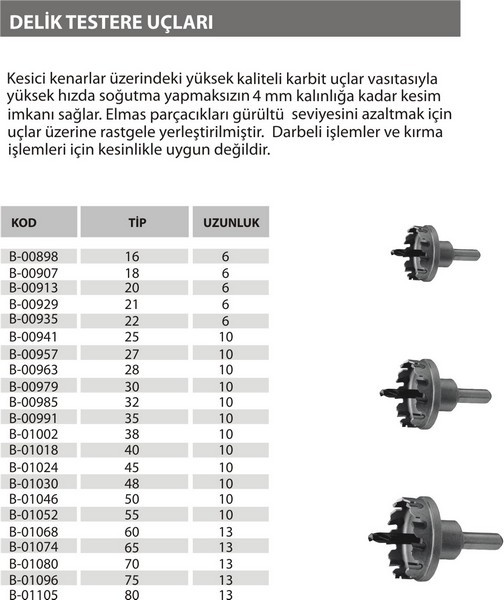 DELİK TESTERE UÇLARI

Kesici kenarlar üzerindeki yüksek kaliteli karbit uçlar vasıtasıyla yüksek hızda soğutma yapmaksızın 4 mm kalınlığa kadar kesim imkanı sağlar. Elmas parçacıkları gürültü seviyesini azaltmak için uçlar üzerine rastgele yerleştirilmiştir. Darbeli işlemler ve kırma işlemleri için kesinlikle uygun değildir.

| KOD | TİP | UZUNLUK |
|---|---|---|
| B-00898 | 16 | 6 |
| B-00907 | 18 | 6 |
| B-00913 | 20 | 6 |
| B-00929 | 21 | 6 |
| B-00935 | 22 | 6 |
| B-00941 | 25 | 10 |
| B-00957 | 27 | 10 |
| B-00963 | 28 | 10 |
| B-00979 | 30 | 10 |
| B-00985 | 32 | 10 |
| B-00991 | 35 | 10 |
| B-01002 | 38 | 10 |
| B-01018 | 40 | 10 |
| B-01024 | 45 | 10 |
| B-01030 | 48 | 10 |
| B-01046 | 50 | 10 |
| B-01052 | 55 | 10 |
| B-01068 | 60 | 13 |
| B-01074 | 65 | 13 |
| B-01080 | 70 | 13 |
| B-01096 | 75 | 13 |
| B-01105 | 80 | 13 |